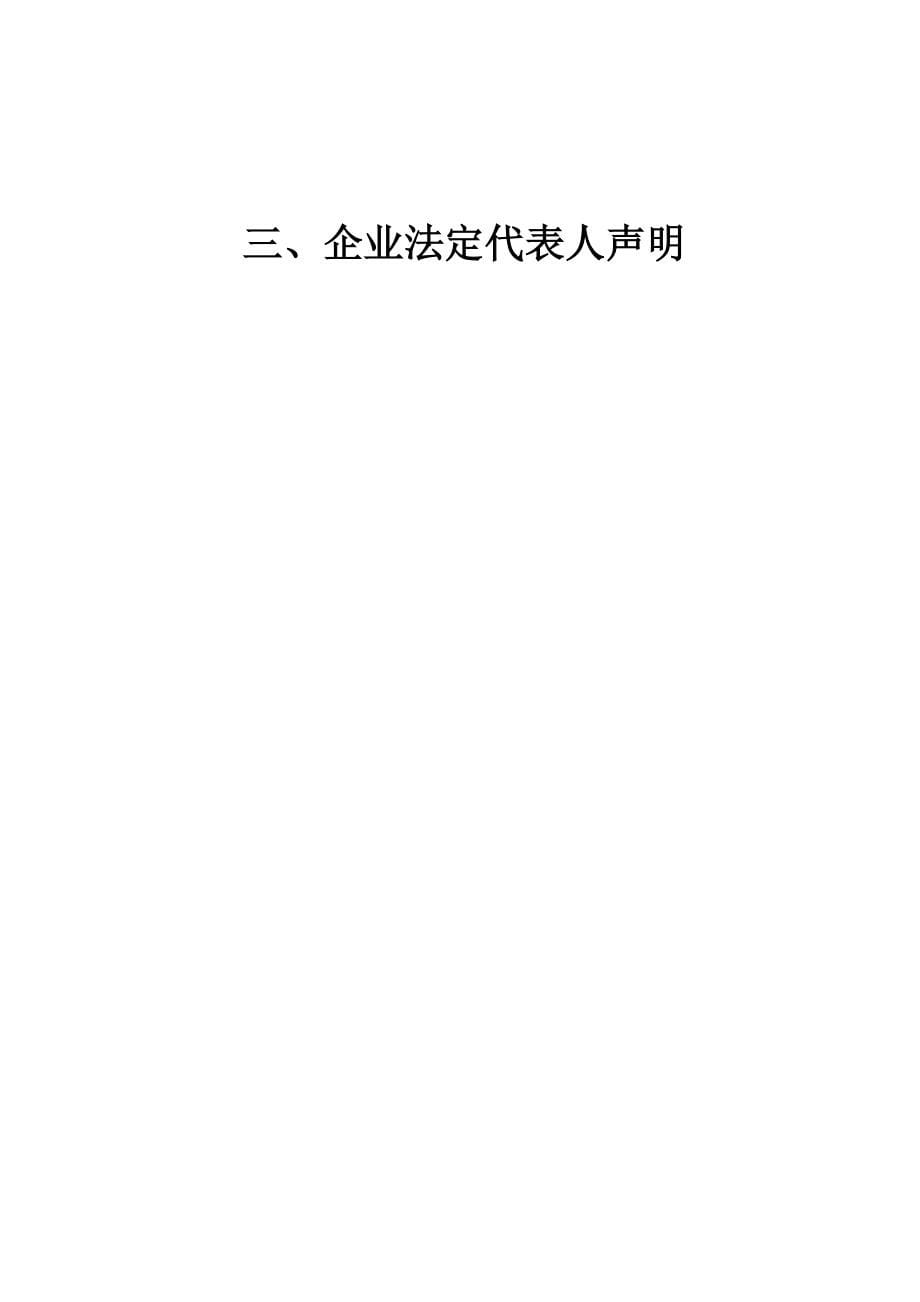 三、企业法定代表人声明